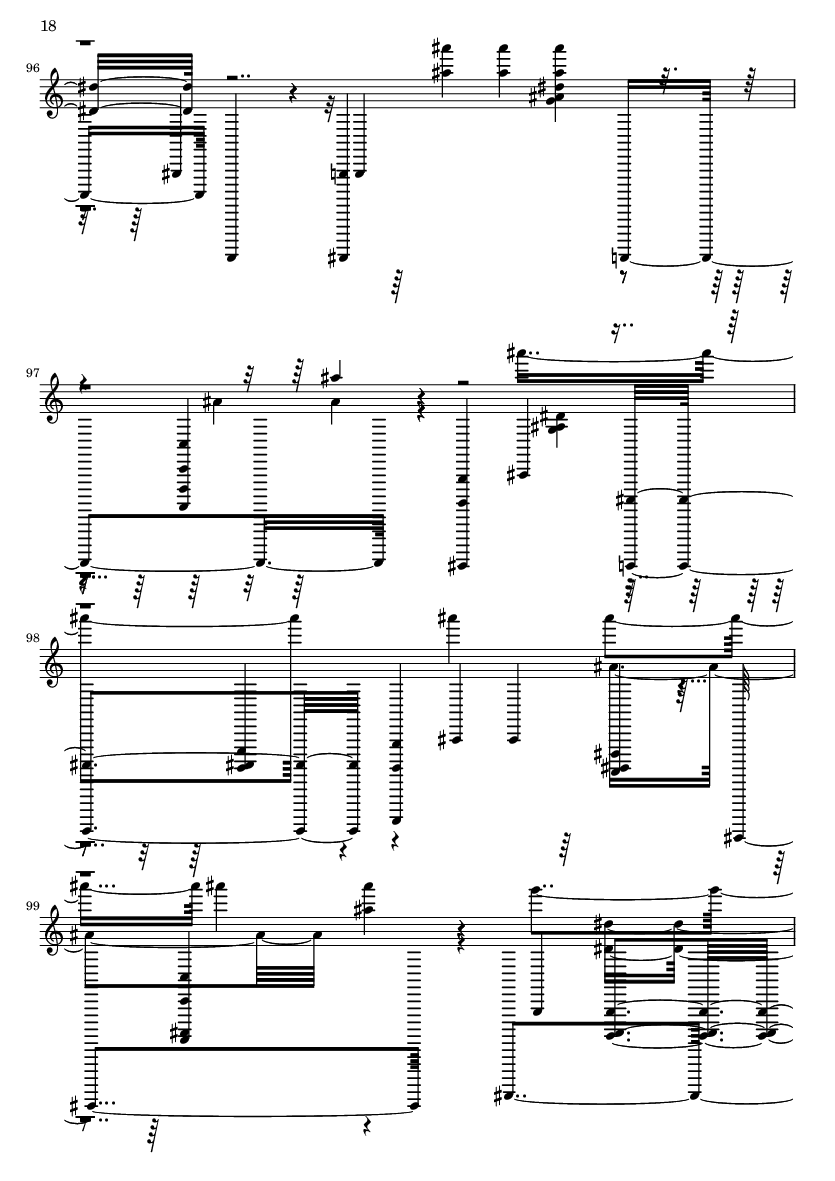 18

96

97

98

99